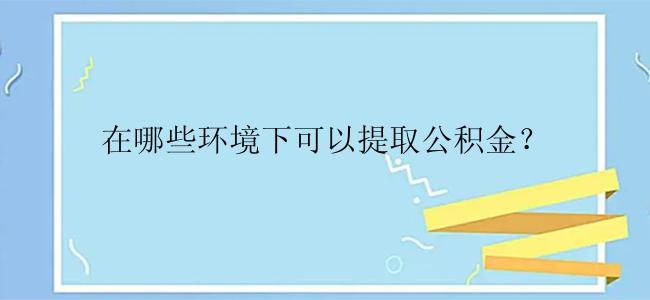 在哪些环境下可以提取公积金？